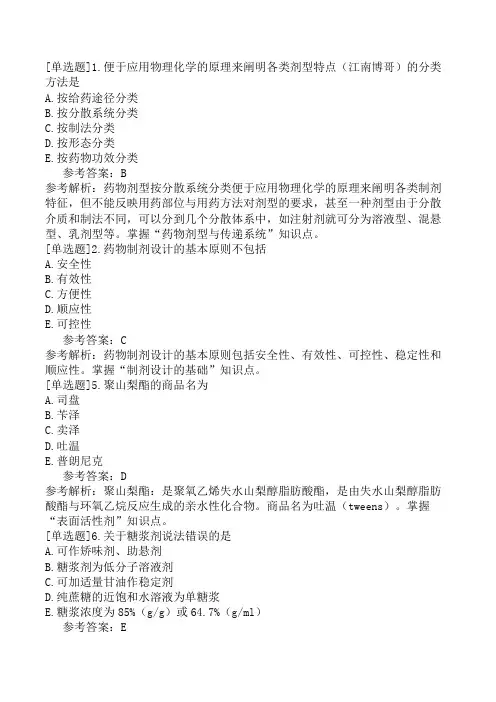 [单选题]1.便于应用物理化学的原理来阐明各类剂型特点（江南博哥）的分类方法是
A.按给药途径分类
B.按分散系统分类
C.按制法分类
D.按形态分类
E.按药物功效分类
参考答案：B
参考解析：药物剂型按分散系统分类便于应用物理化学的原理来阐明各类制剂特征，但不能反映用药部位与用药方法对剂型的要求，甚至一种剂型由于分散介质和制法不同，可以分到几个分散体系中，如注射剂就可分为溶液型、混悬型、乳剂型等。掌握“药物剂型与传递系统”知识点。
[单选题]2.药物制剂设计的基本原则不包括
A.安全性
B.有效性
C.方便性
D.顺应性
E.可控性
参考答案：C
参考解析：药物制剂设计的基本原则包括安全性、有效性、可控性、稳定性和顺应性。掌握“制剂设计的基础”知识点。
[单选题]5.聚山梨酯的商品名为
A.司盘
B.苄泽
C.卖泽
D.吐温
E.普朗尼克
参考答案：D
参考解析：聚山梨酯：是聚氧乙烯失水山梨醇脂肪酸酯，是由失水山梨醇脂肪酸酯与环氧乙烷反应生成的亲水性化合物。商品名为吐温（tweens）。掌握“表面活性剂”知识点。
[单选题]6.关于糖浆剂说法错误的是
A.可作矫味剂、助悬剂
B.糖浆剂为低分子溶液剂
C.可加适量甘油作稳定剂
D.纯蔗糖的近饱和水溶液为单糖浆
E.糖浆浓度为85%（g/g）或64.7%（g/ml）
参考答案：E